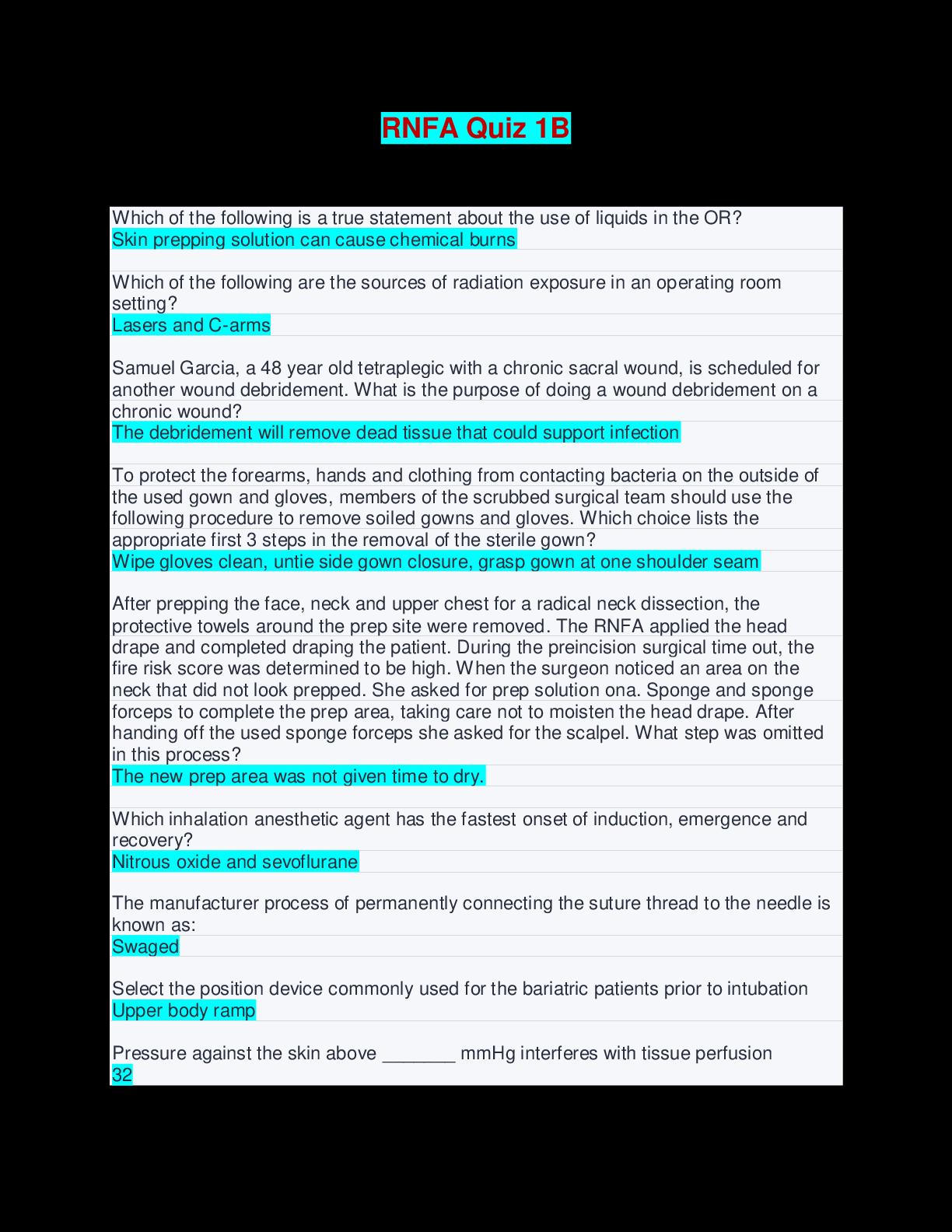 RNFA Quiz 1B

Which of the following is a true statement about the use of liquids in the OR?
Skin prepping solution can cause chemical burns

Which of the following are the sources of radiation exposure in an operating room setting?
Lasers and C-arms

Samuel Garcia, a 48 year old tetraplegic with a chronic sacral wound, is scheduled for another wound debridement. What is the purpose of doing a wound debridement on a chronic wound?
The debridement will remove dead tissue that could support infection

To protect the forearms, hands and clothing from contacting bacteria on the outside of the used gown and gloves, members of the scrubbed surgical team should use the following procedure to remove soiled gowns and gloves. Which choice lists the appropriate first 3 steps in the removal of the sterile gown?
Wipe gloves clean, untie side gown closure, grasp gown at one shoulder seam

After prepping the face, neck and upper chest for a radical neck dissection, the protective towels around the prep site were removed. The RNFA applied the head drape and completed draping the patient. During the preincision surgical time out, the fire risk score was determined to be high. When the surgeon noticed an area on the neck that did not look prepped. She asked for prep solution ona. Sponge and sponge forceps to complete the prep area, taking care not to moisten the head drape. After handing off the used sponge forceps she asked for the scalpel. What step was omitted in this process?
The new prep area was not given time to dry.

Which inhalation anesthetic agent has the fastest onset of induction, emergence and recovery?
Nitrous oxide and sevoflurane

The manufacturer process of permanently connecting the suture thread to the needle is known as:
Swaged

Select the position device commonly used for the bariatric patients prior to intubation
Upper body ramp

Pressure against the skin above _______ mmHg interferes with tissue perfusion
32